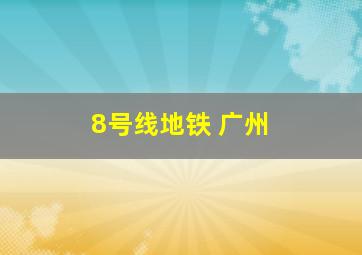 8号线地铁 广州